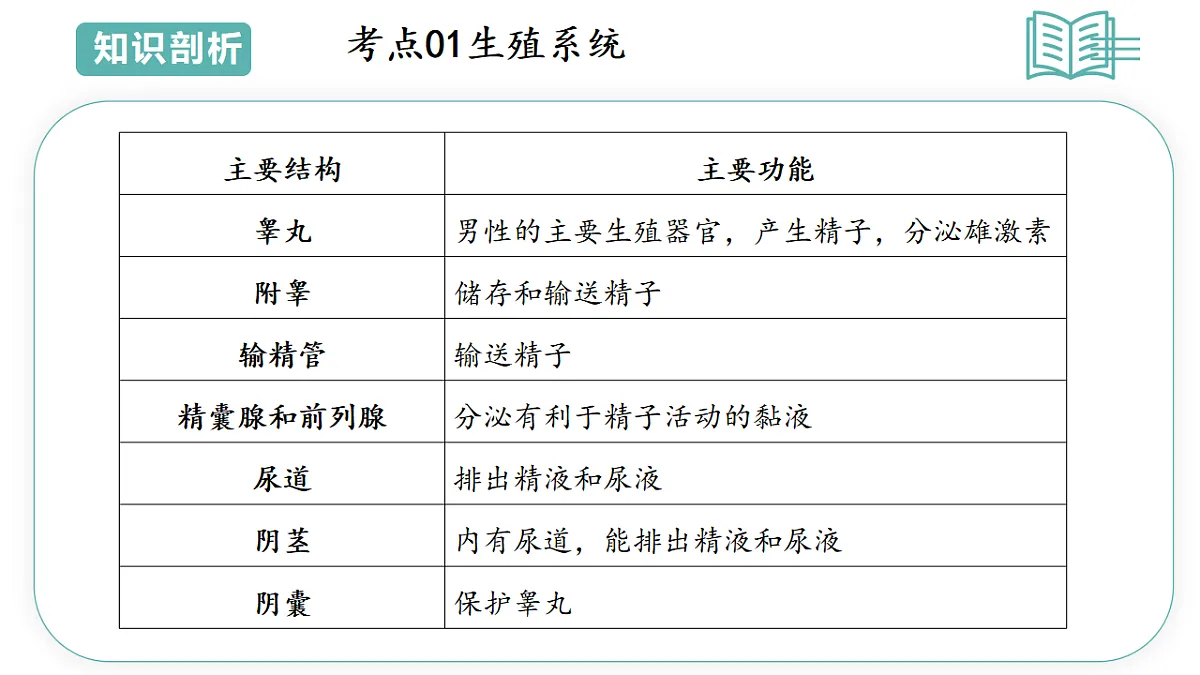 知识剖析

考点01生殖系统

| 主要结构 | 主要功能 |
|---|---|
| 睾丸 | 男性的主要生殖器官，产生精子，分泌雄激素 |
| 附睾 | 储存和输送精子 |
| 输精管 | 输送精子 |
| 精囊腺和前列腺 | 分泌有利于精子活动的黏液 |
| 尿道 | 排出精液和尿液 |
| 阴茎 | 内有尿道，能排出精液和尿液 |
| 阴囊 | 保护睾丸 |